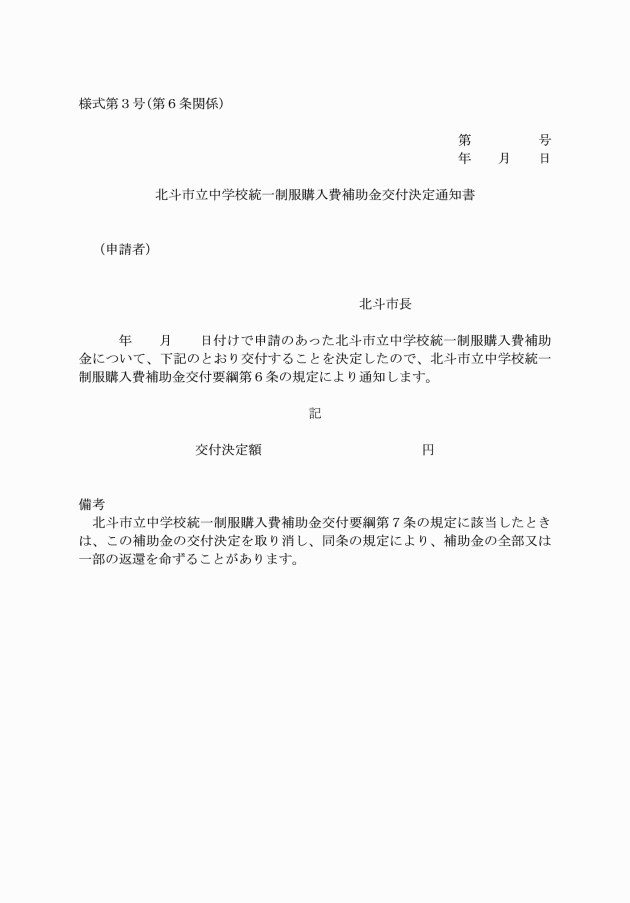 様式第３号(第６条関係)

第　　　号
年　月　日

北斗市立中学校統一制服購入費補助金交付決定通知書

（申請者）

北斗市長

年　月　日付けで申請のあった北斗市立中学校統一制服購入費補助金について、下記のとおり交付することを決定したので、北斗市立中学校統一制服購入費補助金交付要綱第６条の規定により通知します。

記

交付決定額　　　　　円

備考
北斗市立中学校統一制服購入費補助金交付要綱第７条の規定に該当したときは、この補助金の交付決定を取り消し、同条の規定により、補助金の全部又は一部の返還を命ずることがあります。